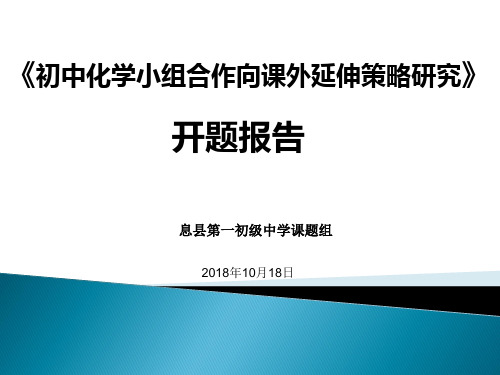 《初中化学小组合作向课外延伸策略研究》

开题报告

息县第一初级中学课题组

2018年10月18日